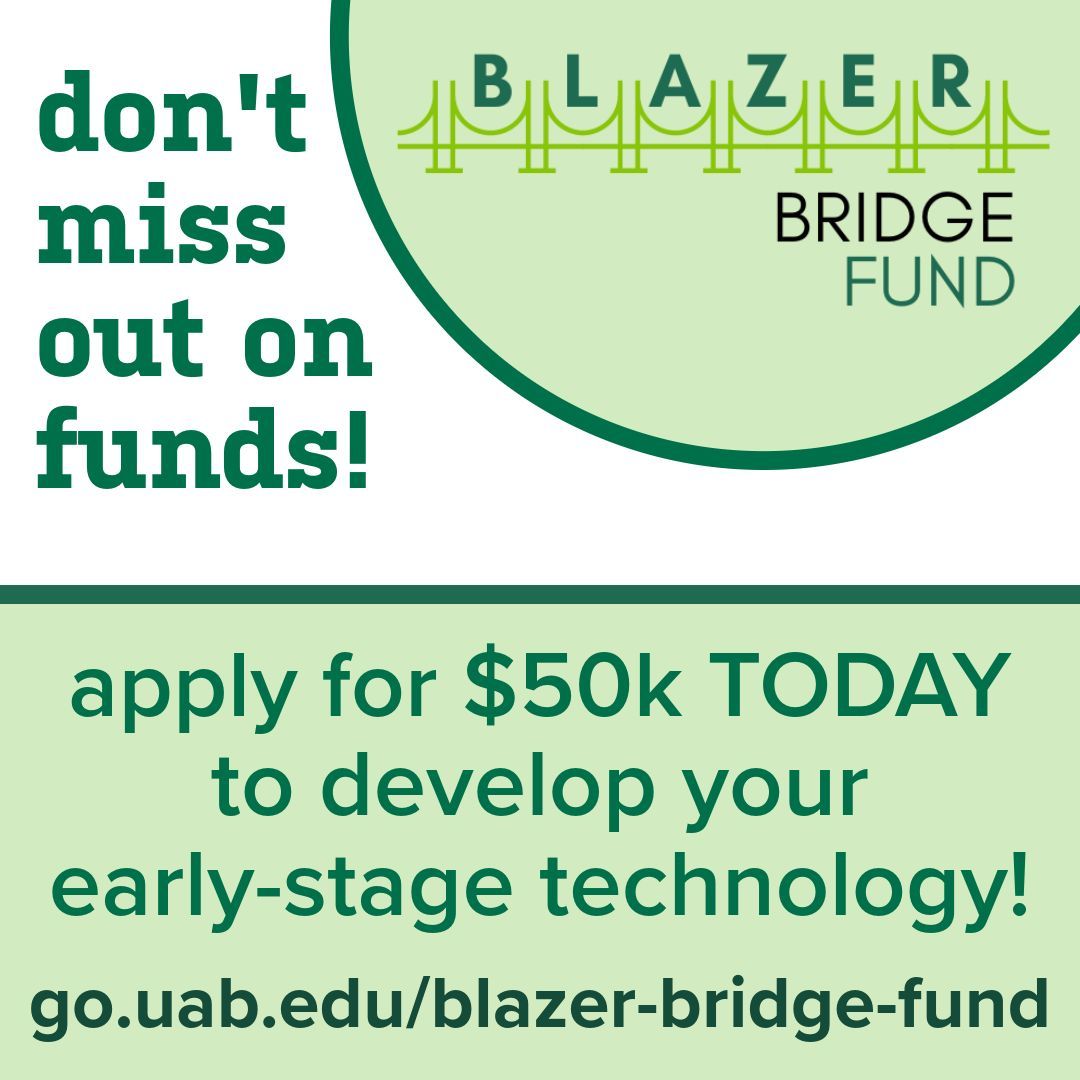 don't miss out on funds!

BLAZER
BRIDGE
FUND

apply for \$50k TODAY to develop your early-stage technology!

go.uab.edu/blazer-bridge-fund